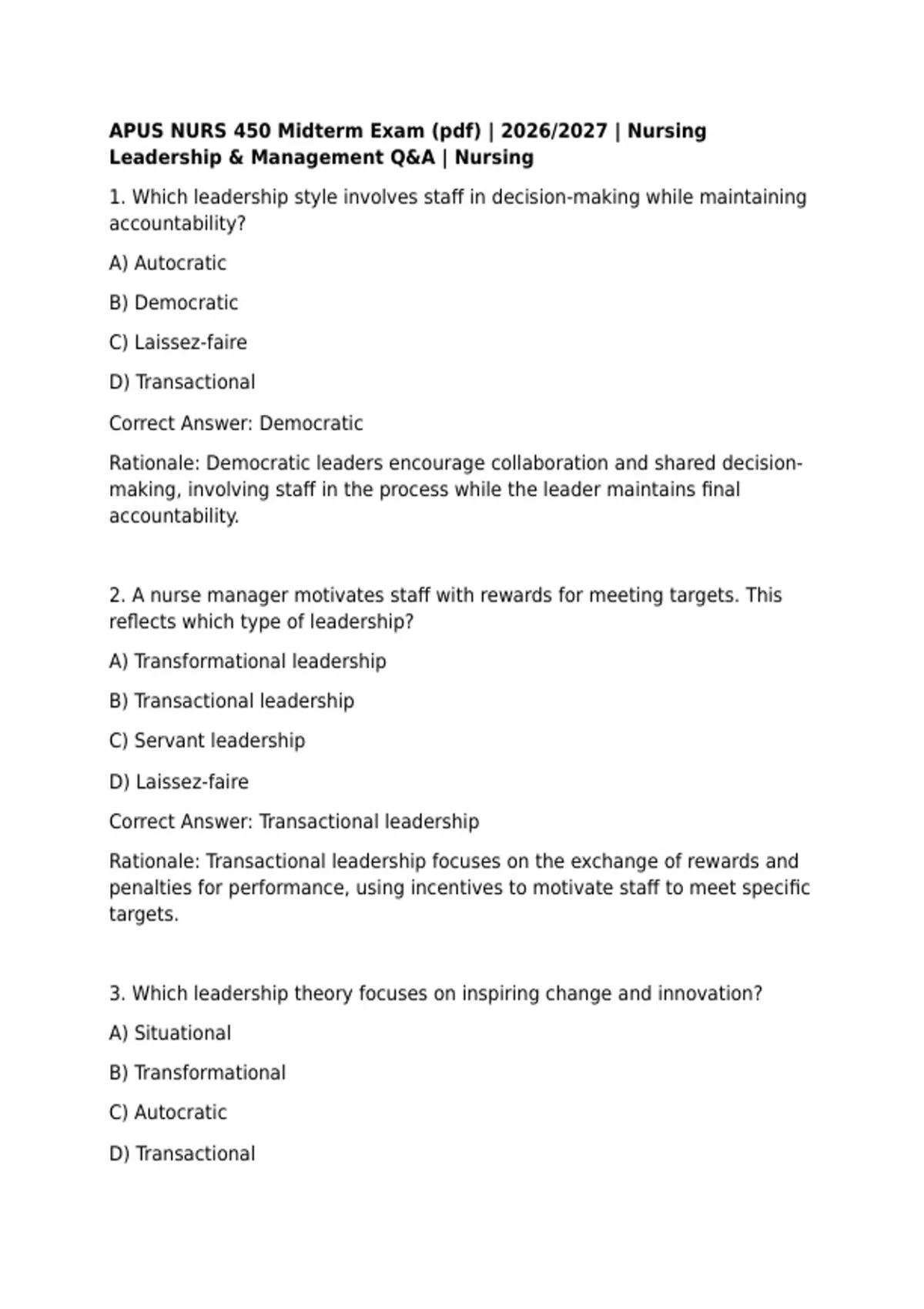 APUS NURS 450 Midterm Exam (pdf) | 2026/2027 | Nursing Leadership & Management Q&A | Nursing

1. Which leadership style involves staff in decision-making while maintaining accountability?

A) Autocratic

B) Democratic

C) Laissez-faire

D) Transactional

Correct Answer: Democratic

Rationale: Democratic leaders encourage collaboration and shared decision-making, involving staff in the process while the leader maintains final accountability.

2. A nurse manager motivates staff with rewards for meeting targets. This reflects which type of leadership?

A) Transformational leadership

B) Transactional leadership

C) Servant leadership

D) Laissez-faire

Correct Answer: Transactional leadership

Rationale: Transactional leadership focuses on the exchange of rewards and penalties for performance, using incentives to motivate staff to meet specific targets.

3. Which leadership theory focuses on inspiring change and innovation?

A) Situational

B) Transformational

C) Autocratic

D) Transactional